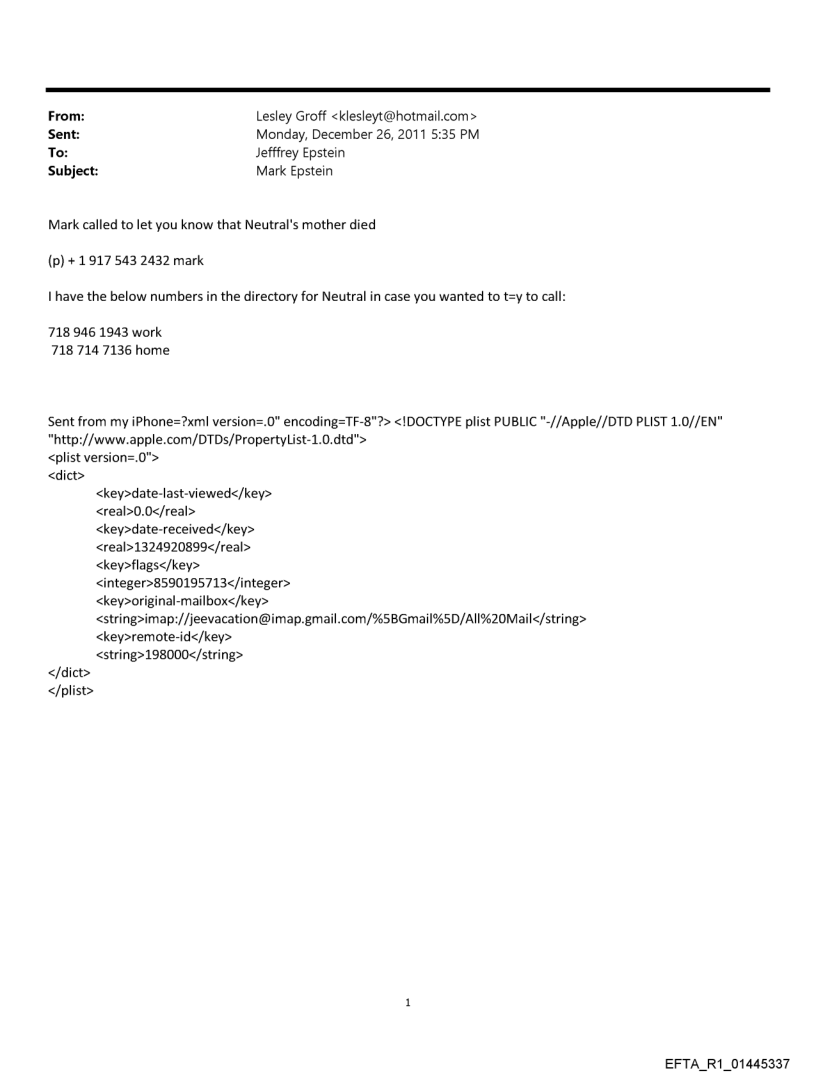 From: Lesley Groff <klesleyt@hotmail.com>
Sent: Monday, December 26, 2011 5:35 PM
To: Jefffrey Epstein
Subject: Mark Epstein

Mark called to let you know that Neutral's mother died

(p) + 1 917 543 2432 mark

I have the below numbers in the directory for Neutral in case you wanted to t=y to call:

718 946 1943 work
718 714 7136 home

Sent from my iPhone=?xml version=.0" encoding=TF-8"?> <!DOCTYPE plist PUBLIC "-//Apple//DTD PLIST 1.0//EN" "http://www.apple.com/DTDs/PropertyList-1.0.dtd">
<plist version=.0">
<dict>
<key>date-last-viewed</key>
<real>0.0</real>
<key>date-received</key>
<real>1324920899</real>
<key>flags</key>
<integer>8590195713</integer>
<key>original-mailbox</key>
<string>imap://jeevacation@imap.gmail.com/%5BGmail%5D/All%20Mail</string>
<key>remote-id</key>
<string>198000</string>
</dict>
</plist>

1

EFTA_R1_01445337